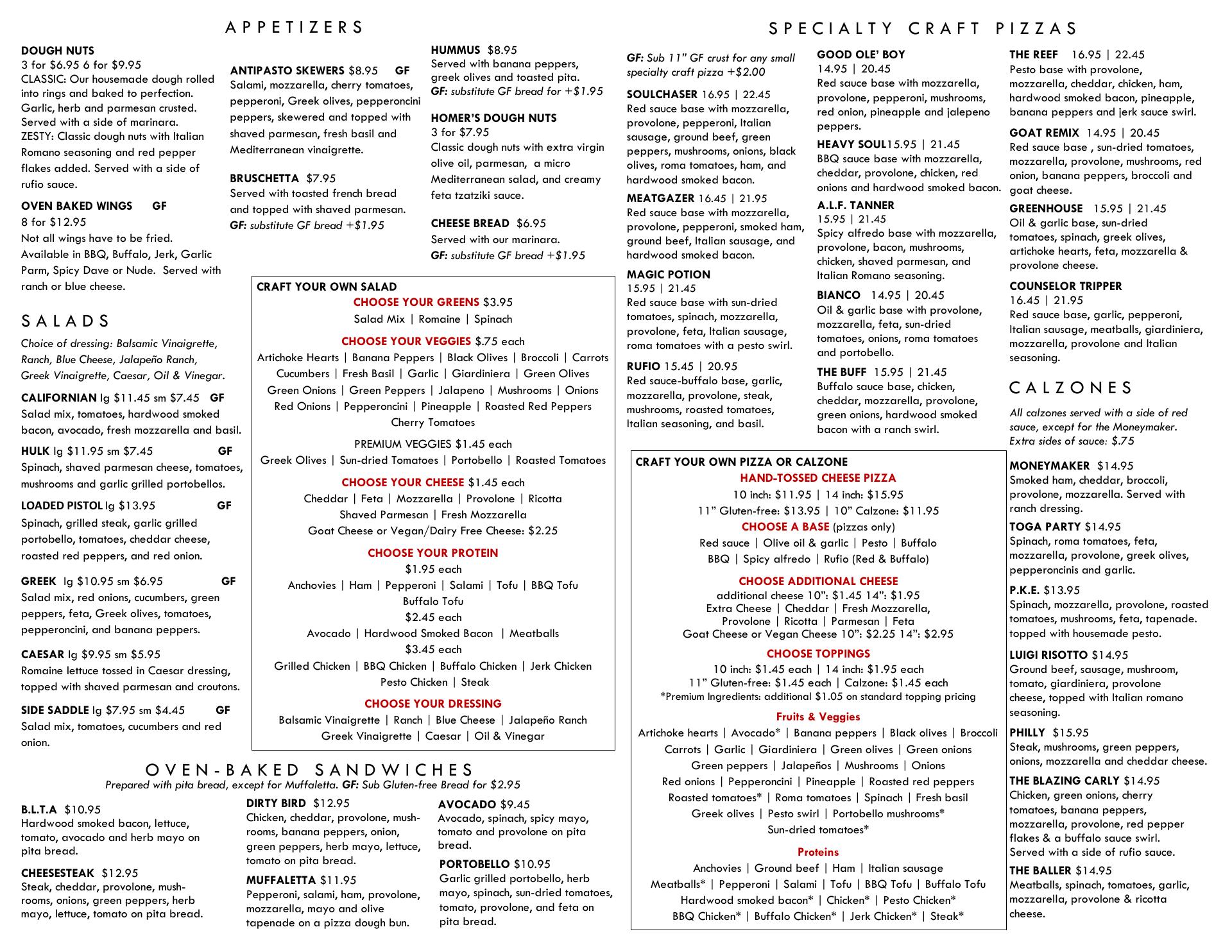 APPETIZERS

DOUGH NUTS
3 for $6.95 6 for $9.95
CLASSIC: Our housemade dough rolled into rings and baked to perfection. Garlic, herb and parmesan crusted. Served with a side of marinara.
ZESTY: Classic dough nuts with Italian Romano seasoning and red pepper flakes added. Served with a side of rufio sauce.

OVEN BAKED WINGS GF
8 for $12.95
Not all wings have to be fried. Available in BBQ, Buffalo, Jerk, Garlic Parm, Spicy Dave or Nude. Served with ranch or blue cheese.

ANTIPASTO SKEWERS $8.95 GF
Salami, mozzarella, cherry tomatoes, pepperoni, Greek olives, pepperoncini peppers, skewered and topped with shaved parmesan, fresh basil and Mediterranean vinaigrette.

BRUSCHETTA $7.95
Served with toasted french bread and topped with shaved parmesan.
GF: substitute GF bread +$1.95

HUMMUS $8.95
Served with banana peppers, greek olives and toasted pita.
GF: substitute GF bread for +$1.95

HOMER'S DOUGH NUTS
3 for $7.95
Classic dough nuts with extra virgin olive oil, parmesan, a micro Mediterranean salad, and creamy feta tzatziki sauce.

CHEESE BREAD $6.95
Served with our marinara.
GF: substitute GF bread +$1.95

SALADS

Choice of dressing: Balsamic Vinaigrette, Ranch, Blue Cheese, Jalapeño Ranch, Greek Vinaigrette, Caesar, Oil & Vinegar.

CALIFORNIAN lg $11.45 sm $7.45 GF
Salad mix, tomatoes, hardwood smoked bacon, avocado, fresh mozzarella and basil.

HULK lg $11.95 sm $7.45 GF
Spinach, shaved parmesan cheese, tomatoes, mushrooms and garlic grilled portobellos.

LOADED PISTOL lg $13.95 GF
Spinach, grilled steak, garlic grilled portobello, tomatoes, cheddar cheese, roasted red peppers, and red onion.

GREEK lg $10.95 sm $6.95 GF
Salad mix, red onions, cucumbers, green peppers, feta, Greek olives, tomatoes, pepperoncini, and banana peppers.

CAESAR lg $9.95 sm $5.95
Romaine lettuce tossed in Caesar dressing, topped with shaved parmesan and croutons.

SIDE SADDLE lg $7.95 sm $4.45 GF
Salad mix, tomatoes, cucumbers and red onion.

CRAFT YOUR OWN SALAD
CHOOSE YOUR GREENS $3.95
Salad Mix | Romaine | Spinach
CHOOSE YOUR VEGGIES $.75 each
Artichoke Hearts | Banana Peppers | Black Olives | Broccoli | Carrots
Cucumbers | Fresh Basil | Garlic | Giardiniera | Green Olives
Green Onions | Green Peppers | Jalapeno | Mushrooms | Onions
Red Onions | Pepperoncini | Pineapple | Roasted Red Peppers
Cherry Tomatoes
PREMIUM VEGGIES $1.45 each
Greek Olives | Sun-dried Tomatoes | Portobello | Roasted Tomatoes
CHOOSE YOUR CHEESE $1.45 each
Cheddar | Feta | Mozzarella | Provolone | Ricotta
Shaved Parmesan | Fresh Mozzarella
Goat Cheese or Vegan/Dairy Free Cheese: $2.25
CHOOSE YOUR PROTEIN
$1.95 each
Anchovies | Ham | Pepperoni | Salami | Tofu | BBQ Tofu
Buffalo Tofu
$2.45 each
Avocado | Hardwood Smoked Bacon | Meatballs
$3.45 each
Grilled Chicken | BBQ Chicken | Buffalo Chicken | Jerk Chicken
Pesto Chicken | Steak
CHOOSE YOUR DRESSING
Balsamic Vinaigrette | Ranch | Blue Cheese | Jalapeño Ranch
Greek Vinaigrette | Caesar | Oil & Vinegar

OVEN-BAKED SANDWICHES
Prepared with pita bread, except for Muffaletta. GF: Sub Gluten-free Bread for $2.95

B.L.T.A $10.95
Hardwood smoked bacon, lettuce, tomato, avocado and herb mayo on pita bread.

CHEESESTEAK $12.95
Steak, cheddar, provolone, mushrooms, onions, green peppers, herb mayo, lettuce, tomato on pita bread.

DIRTY BIRD $12.95
Chicken, cheddar, provolone, mushrooms, banana peppers, onion, green peppers, herb mayo, lettuce, tomato on pita bread.

MUFFALETTA $11.95
Pepperoni, salami, ham, provolone, mozzarella, mayo and olive tapenade on a pizza dough bun.

AVOCADO $9.45
Avocado, spinach, spicy mayo, tomato and provolone on pita bread.

PORTOBELLO $10.95
Garlic grilled portobello, herb mayo, spinach, sun-dried tomatoes, tomato, provolone, and feta on pita bread.

SPECIALTY CRAFT PIZZAS

GF: Sub 11" GF crust for any small specialty craft pizza +$2.00

SOULCHASER 16.95 | 22.45
Red sauce base with mozzarella, provolone, pepperoni, Italian sausage, ground beef, green peppers, mushrooms, onions, black olives, roma tomatoes, ham, and hardwood smoked bacon.

MEATGAZER 16.45 | 21.95
Red sauce base with mozzarella, provolone, pepperoni, smoked ham, ground beef, Italian sausage, and hardwood smoked bacon.

MAGIC POTION
15.95 | 21.45
Red sauce base with sun-dried tomatoes, spinach, mozzarella, provolone, feta, Italian sausage, roma tomatoes with a pesto swirl.

RUFIO 15.45 | 20.95
Red sauce-buffalo base, garlic, mozzarella, provolone, steak, mushrooms, roasted tomatoes, Italian seasoning, and basil.

GOOD OLE' BOY
14.95 | 20.45
Red sauce base with mozzarella, provolone, pepperoni, mushrooms, red onion, pineapple and jalepeno peppers.

HEAVY SOUL15.95 | 21.45
BBQ sauce base with mozzarella, cheddar, provolone, chicken, red onions and hardwood smoked bacon.

A.L.F. TANNER
15.95 | 21.45
Spicy alfredo base with mozzarella, provolone, bacon, mushrooms, chicken, shaved parmesan, and Italian Romano seasoning.

BIANCO 14.95 | 20.45
Oil & garlic base with provolone, mozzarella, feta, sun-dried tomatoes, onions, roma tomatoes and portobello.

THE BUFF 15.95 | 21.45
Buffalo sauce base, chicken, cheddar, mozzarella, provolone, green onions, hardwood smoked bacon with a ranch swirl.

THE REEF 16.95 | 22.45
Pesto base with provolone, mozzarella, cheddar, chicken, ham, hardwood smoked bacon, pineapple, banana peppers and jerk sauce swirl.

GOAT REMIX 14.95 | 20.45
Red sauce base , sun-dried tomatoes, mozzarella, provolone, mushrooms, red onion, banana peppers, broccoli and goat cheese.

GREENHOUSE 15.95 | 21.45
Oil & garlic base, sun-dried tomatoes, spinach, greek olives, artichoke hearts, feta, mozzarella & provolone cheese.

COUNSELOR TRIPPER
16.45 | 21.95
Red sauce base, garlic, pepperoni, Italian sausage, meatballs, giardiniera, mozzarella, provolone and Italian seasoning.

CRAFT YOUR OWN PIZZA OR CALZONE
HAND-TOSSED CHEESE PIZZA
10 inch: $11.95 | 14 inch: $15.95
11" Gluten-free: $13.95 | 10" Calzone: $11.95
CHOOSE A BASE (pizzas only)
Red sauce | Olive oil & garlic | Pesto | Buffalo
BBQ | Spicy alfredo | Rufio (Red & Buffalo)
CHOOSE ADDITIONAL CHEESE
additional cheese 10": $1.45 14": $1.95
Extra Cheese | Cheddar | Fresh Mozzarella,
Provolone | Ricotta | Parmesan | Feta
Goat Cheese or Vegan Cheese 10": $2.25 14": $2.95
CHOOSE TOPPINGS
10 inch: $1.45 each | 14 inch: $1.95 each
11" Gluten-free: $1.45 each | Calzone: $1.45 each
*Premium Ingredients: additional $1.05 on standard topping pricing
Fruits & Veggies
Artichoke hearts | Avocado* | Banana peppers | Black olives | Broccoli
Carrots | Garlic | Giardiniera | Green olives | Green onions
Green peppers | Jalapeños | Mushrooms | Onions
Red onions | Pepperoncini | Pineapple | Roasted red peppers
Roasted tomatoes* | Roma tomatoes | Spinach | Fresh basil
Greek olives | Pesto swirl | Portobello mushrooms*
Sun-dried tomatoes*
Proteins
Anchovies | Ground beef | Ham | Italian sausage
Meatballs* | Pepperoni | Salami | Tofu | BBQ Tofu | Buffalo Tofu
Hardwood smoked bacon* | Chicken* | Pesto Chicken*
BBQ Chicken* | Buffalo Chicken* | Jerk Chicken* | Steak*

CALZONES

All calzones served with a side of red sauce, except for the Moneymaker. Extra sides of sauce: $.75

MONEYMAKER $14.95
Smoked ham, cheddar, broccoli, provolone, mozzarella. Served with ranch dressing.

TOGA PARTY $14.95
Spinach, roma tomatoes, feta, mozzarella, provolone, greek olives, pepperoncinis and garlic.

P.K.E. $13.95
Spinach, mozzarella, provolone, roasted tomatoes, mushrooms, feta, tapenade. topped with housemade pesto.

LUIGI RISOTTO $14.95
Ground beef, sausage, mushroom, tomato, giardiniera, provolone cheese, topped with Italian romano seasoning.

PHILLY $15.95
Steak, mushrooms, green peppers, onions, mozzarella and cheddar cheese.

THE BLAZING CARLY $14.95
Chicken, green onions, cherry tomatoes, banana peppers, mozzarella, provolone, red pepper flakes & a buffalo sauce swirl. Served with a side of rufio sauce.

THE BALLER $14.95
Meatballs, spinach, tomatoes, garlic, mozzarella, provolone & ricotta cheese.